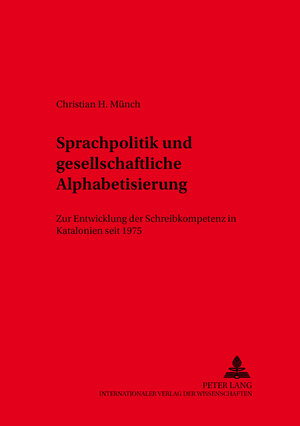 Christian H. Münch

Sprachpolitik und gesellschaftliche Alphabetisierung

Zur Entwicklung der Schreibkompetenz in Katalonien seit 1975

PETER LANG
INTERNATIONALER VERLAG DER WISSENSCHAFTEN